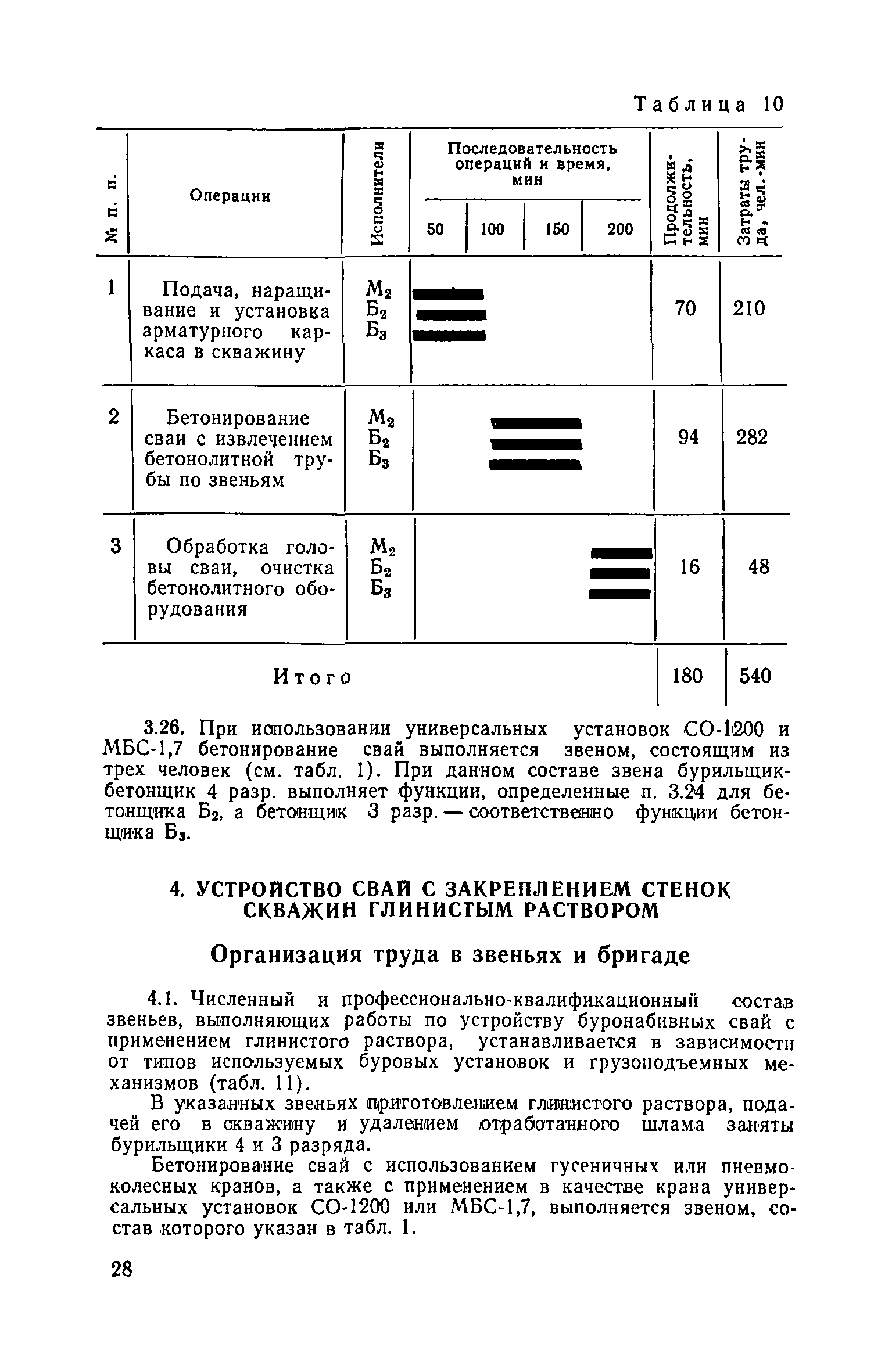 Таблица 10

| № п. п. | Операции | Исполнители | Последовательность операций и время, мин: 50 | 100 | 150 | 200 | Продолжительность, мин | Затраты труда, чел.-мин |
|---|---|---|---|---|---|---|---|---|
| 1 | Подача, наращивание и установка арматурного каркаса в скважину | $М_2$ $Б_2$ $Б_3$ | | | | | 70 | 210 |
| 2 | Бетонирование сваи с извлечением бетонолитной трубы по звеньям | $М_2$ $Б_2$ $Б_3$ | | | | | 94 | 282 |
| 3 | Обработка головы сваи, очистка бетонолитного оборудования | $М_2$ $Б_2$ $Б_3$ | | | | | 16 | 48 |
| | Итого | | | | | | 180 | 540 |

3.26. При использовании универсальных установок СО-1200 и МБС-1,7 бетонирование свай выполняется звеном, состоящим из трех человек (см. табл. 1). При данном составе звена бурильщик-бетонщик 4 разр. выполняет функции, определенные п. 3.24 для бетонщика $Б_2$, а бетонщик 3 разр. — соответственно функции бетонщика $Б_3$.

4. УСТРОЙСТВО СВАЙ С ЗАКРЕПЛЕНИЕМ СТЕНОК СКВАЖИН ГЛИНИСТЫМ РАСТВОРОМ

Организация труда в звеньях и бригаде

4.1. Численный и профессионально-квалификационный состав звеньев, выполняющих работы по устройству буронабивных свай с применением глинистого раствора, устанавливается в зависимости от типов используемых буровых установок и грузоподъемных механизмов (табл. 11).

В указанных звеньях приготовлением глинистого раствора, подачей его в скважину и удалением отработанного шлама заняты бурильщики 4 и 3 разряда.

Бетонирование свай с использованием гусеничных или пневмоколесных кранов, а также с применением в качестве крана универсальных установок СО-1200 или МБС-1,7, выполняется звеном, состав которого указан в табл. 1.

28